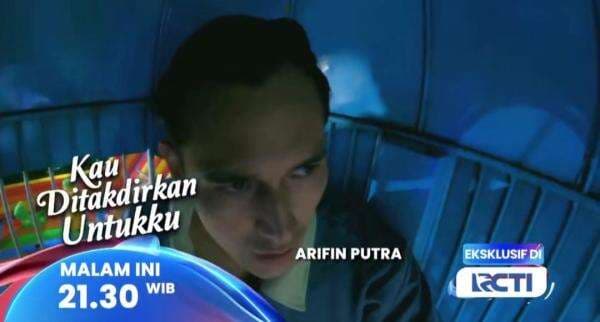 Kau Ditakdirkan Untukku

MALAM INI
21.30 WIB

ARIFIN PUTRA

EKSKLUSIF DI
RCTI